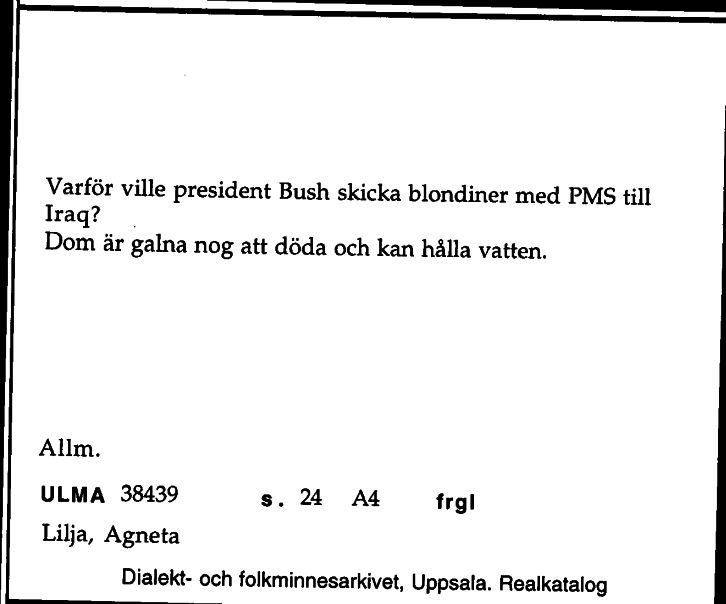 Varför ville president Bush skicka blondiner med PMS till Iraq?
Dom är galna nog att döda och kan hålla vatten.

Allm.

ULMA 38439 s. 24 A4 frgl

Lilja, Agneta

Dialekt- och folkminnesarkivet, Uppsala. Realkatalog